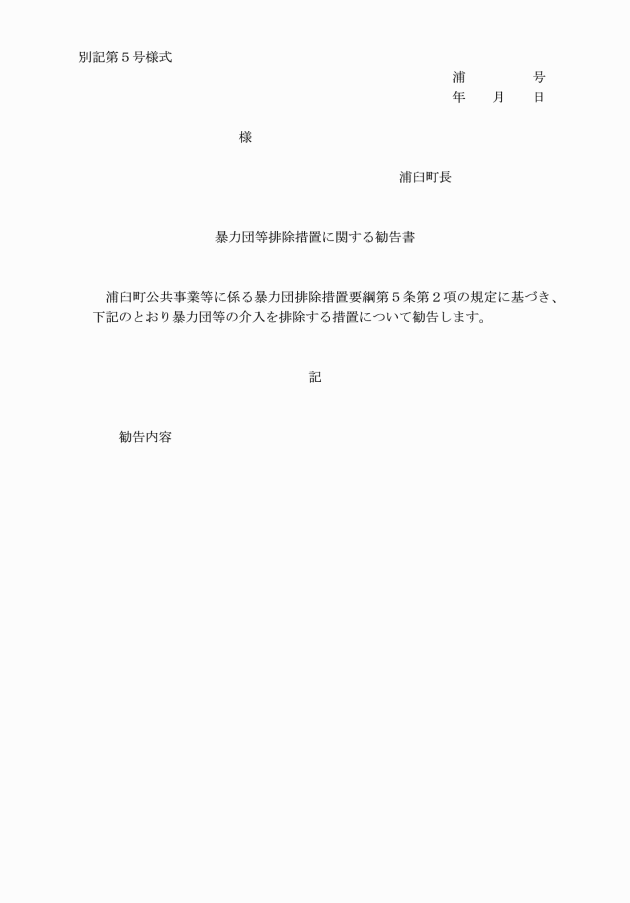 別記第５号様式

浦　　　　号
年　　月　　日

様

浦臼町長

暴力団等排除措置に関する勧告書

浦臼町公共事業等に係る暴力団排除措置要綱第５条第２項の規定に基づき、下記のとおり暴力団等の介入を排除する措置について勧告します。

記

勧告内容